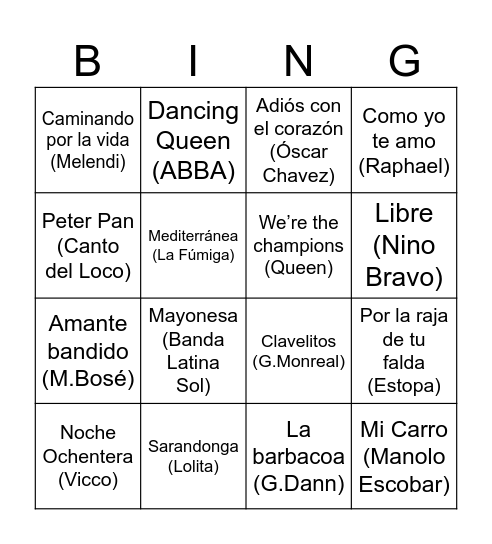 | B | I | N | G |
|---|---|---|---|
| Caminando por la vida (Melendi) | Dancing Queen (ABBA) | Adiós con el corazón (Óscar Chavez) | Como yo te amo (Raphael) |
| Peter Pan (Canto del Loco) | Mediterránea (La Fúmiga) | We're the champions (Queen) | Libre (Nino Bravo) |
| Amante bandido (M.Bosé) | Mayonesa (Banda Latina Sol) | Clavelitos (G.Monreal) | Por la raja de tu falda (Estopa) |
| Noche Ochentera (Vicco) | Sarandonga (Lolita) | La barbacoa (G.Dann) | Mi Carro (Manolo Escobar) |